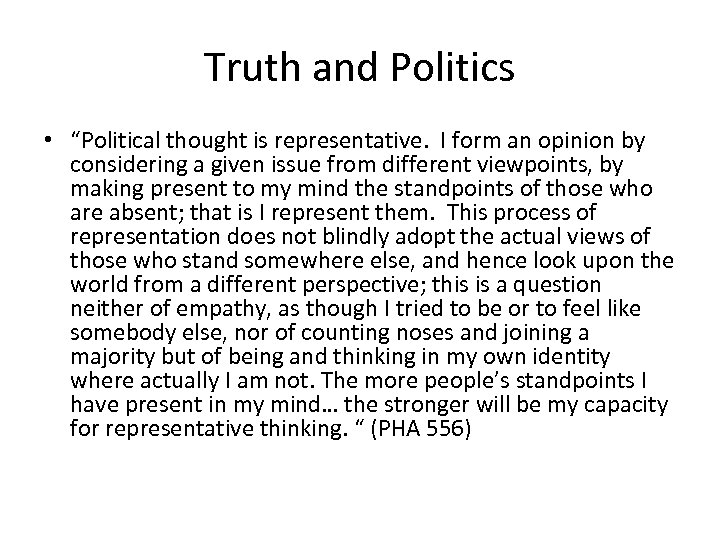 Truth and Politics

• "Political thought is representative. I form an opinion by considering a given issue from different viewpoints, by making present to my mind the standpoints of those who are absent; that is I represent them. This process of representation does not blindly adopt the actual views of those who stand somewhere else, and hence look upon the world from a different perspective; this is a question neither of empathy, as though I tried to be or to feel like somebody else, nor of counting noses and joining a majority but of being and thinking in my own identity where actually I am not. The more people's standpoints I have present in my mind… the stronger will be my capacity for representative thinking. " (PHA 556)